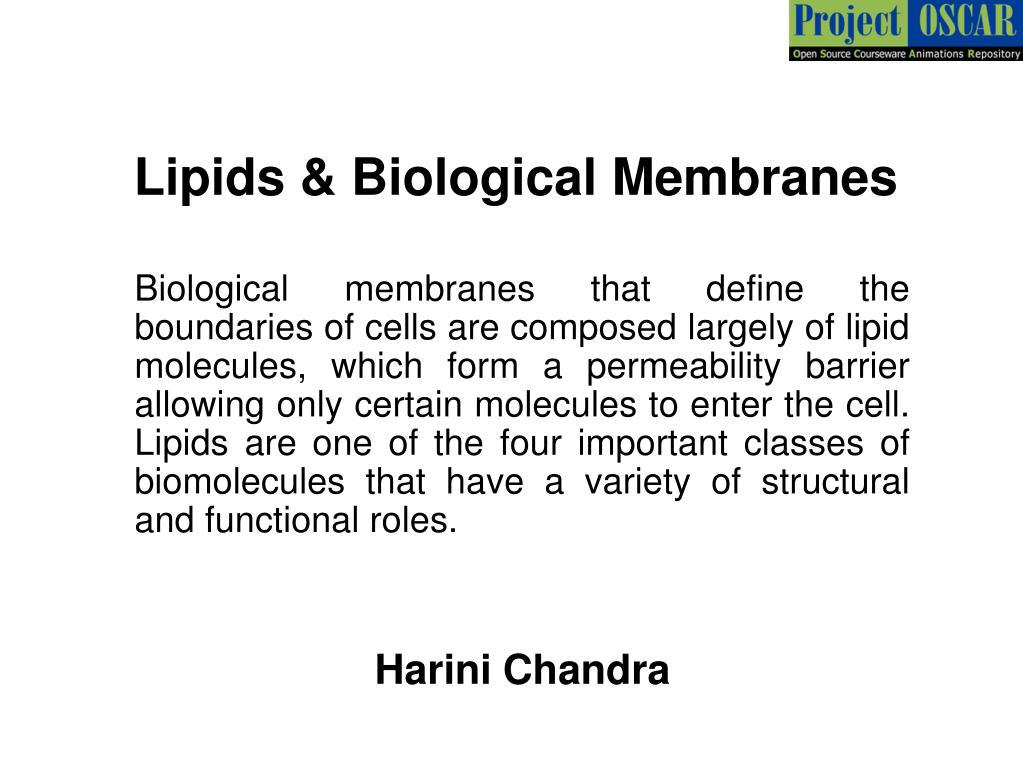 Project OSCAR
Open Source Courseware Animations Repository

Lipids & Biological Membranes

Biological membranes that define the boundaries of cells are composed largely of lipid molecules, which form a permeability barrier allowing only certain molecules to enter the cell. Lipids are one of the four important classes of biomolecules that have a variety of structural and functional roles.

Harini Chandra